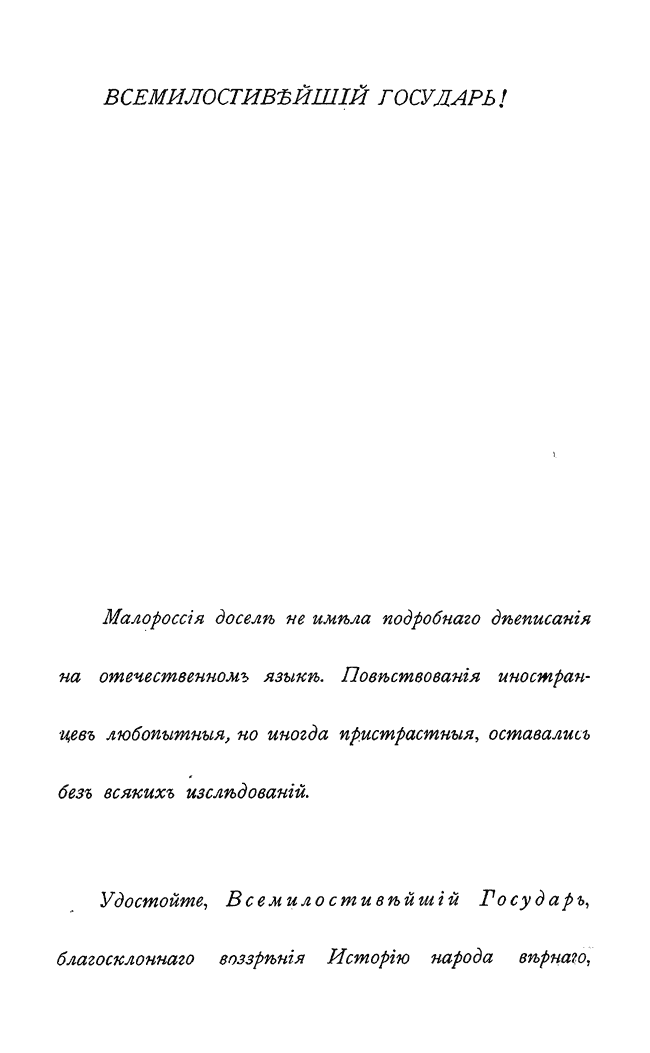 ВСЕМИЛОСТИВѢЙШІЙ ГОСУДАРЬ!

Малороссія доселѣ не имѣла подробнаго дѣеписанія на отечественномъ языкѣ. Повѣствованія иностранцевъ любопытныя, но иногда пристрастныя, оставались безъ всякихъ изслѣдованій.

Удостойте, Всемилостивѣйшій Государь, благосклоннаго воззрѣнія Исторію народа вѣрнаго,